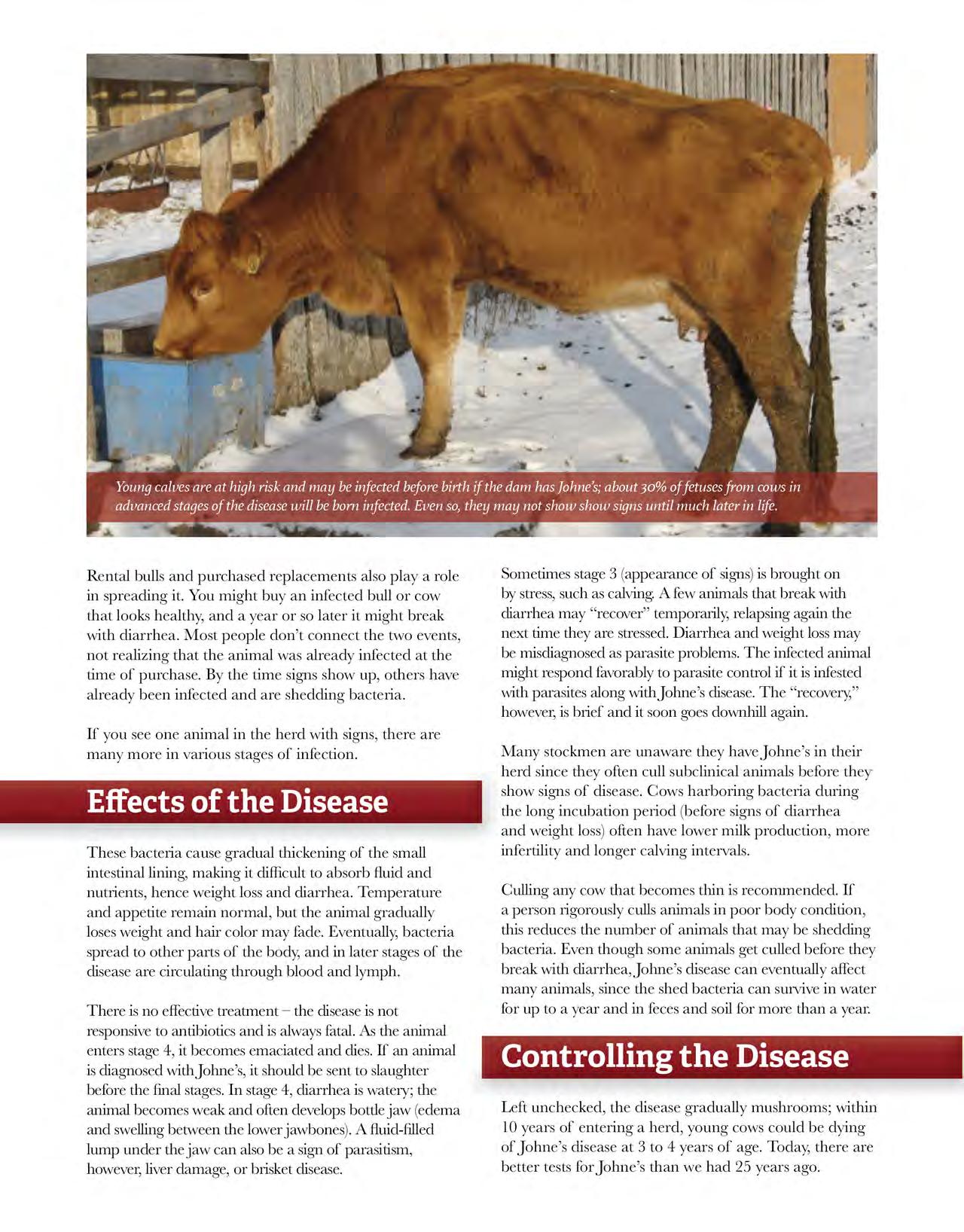 Young calves are at high risk and may be infected before birth if the dam has Johne's; about 30% of fetuses from cows in advanced stages of the disease will be born infected. Even so, they may not show show signs until much later in life.

Rental bulls and purchased replacements also play a role in spreading it. You might buy an infected bull or cow that looks healthy, and a year or so later it might break with diarrhea. Most people don't connect the two events, not realizing that the animal was already infected at the time of purchase. By the time signs show up, others have already been infected and are shedding bacteria.

If you see one animal in the herd with signs, there are many more in various stages of infection.

Effects of the Disease

These bacteria cause gradual thickening of the small intestinal lining, making it difficult to absorb fluid and nutrients, hence weight loss and diarrhea. Temperature and appetite remain normal, but the animal gradually loses weight and hair color may fade. Eventually, bacteria spread to other parts of the body, and in later stages of the disease are circulating through blood and lymph.

There is no effective treatment – the disease is not responsive to antibiotics and is always fatal. As the animal enters stage 4, it becomes emaciated and dies. If an animal is diagnosed with Johne's, it should be sent to slaughter before the final stages. In stage 4, diarrhea is watery; the animal becomes weak and often develops bottle jaw (edema and swelling between the lower jawbones). A fluid-filled lump under the jaw can also be a sign of parasitism, however, liver damage, or brisket disease.

Sometimes stage 3 (appearance of signs) is brought on by stress, such as calving. A few animals that break with diarrhea may "recover" temporarily, relapsing again the next time they are stressed. Diarrhea and weight loss may be misdiagnosed as parasite problems. The infected animal might respond favorably to parasite control if it is infested with parasites along with Johne's disease. The "recovery," however, is brief and it soon goes downhill again.

Many stockmen are unaware they have Johne's in their herd since they often cull subclinical animals before they show signs of disease. Cows harboring bacteria during the long incubation period (before signs of diarrhea and weight loss) often have lower milk production, more infertility and longer calving intervals.

Culling any cow that becomes thin is recommended. If a person rigorously culls animals in poor body condition, this reduces the number of animals that may be shedding bacteria. Even though some animals get culled before they break with diarrhea, Johne's disease can eventually affect many animals, since the shed bacteria can survive in water for up to a year and in feces and soil for more than a year.

Controlling the Disease

Left unchecked, the disease gradually mushrooms; within 10 years of entering a herd, young cows could be dying of Johne's disease at 3 to 4 years of age. Today, there are better tests for Johne's than we had 25 years ago.